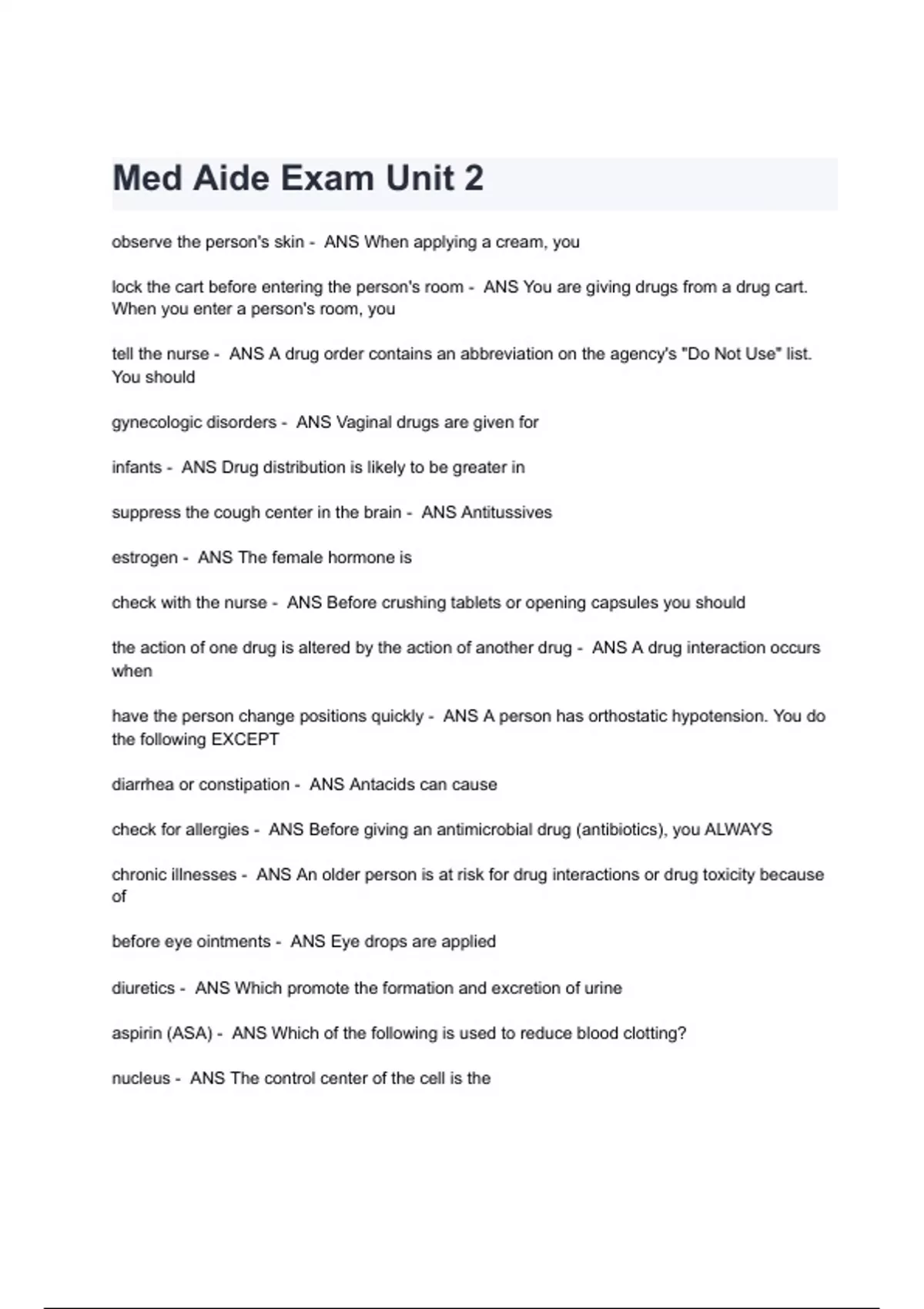 Med Aide Exam Unit 2

observe the person's skin - ANS When applying a cream, you

lock the cart before entering the person's room - ANS You are giving drugs from a drug cart. When you enter a person's room, you

tell the nurse - ANS A drug order contains an abbreviation on the agency's "Do Not Use" list. You should

gynecologic disorders - ANS Vaginal drugs are given for

infants - ANS Drug distribution is likely to be greater in

suppress the cough center in the brain - ANS Antitussives

estrogen - ANS The female hormone is

check with the nurse - ANS Before crushing tablets or opening capsules you should

the action of one drug is altered by the action of another drug - ANS A drug interaction occurs when

have the person change positions quickly - ANS A person has orthostatic hypotension. You do the following EXCEPT

diarrhea or constipation - ANS Antacids can cause

check for allergies - ANS Before giving an antimicrobial drug (antibiotics), you ALWAYS

chronic illnesses - ANS An older person is at risk for drug interactions or drug toxicity because of

before eye ointments - ANS Eye drops are applied

diuretics - ANS Which promote the formation and excretion of urine

aspirin (ASA) - ANS Which of the following is used to reduce blood clotting?

nucleus - ANS The control center of the cell is the